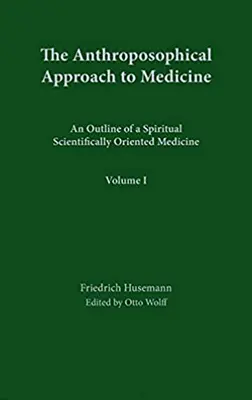 The Anthroposophical Approach to Medicine

An Outline of a Spiritual Scientifically Oriented Medicine

Volume I

Friedrich Husemann
Edited by Otto Wolff